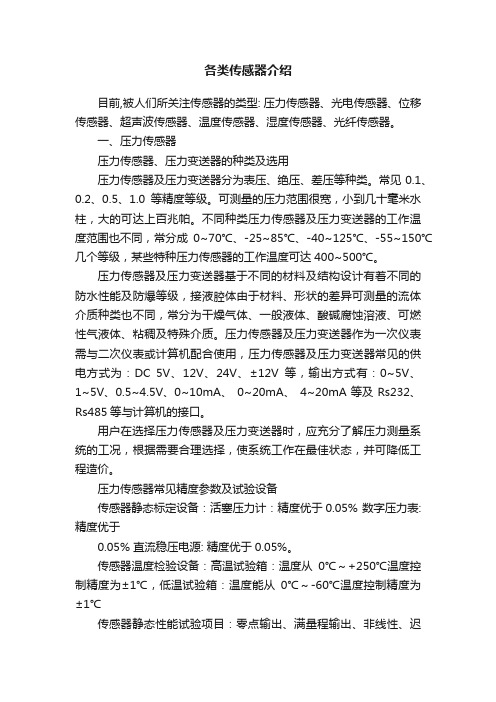 各类传感器介绍

目前,被人们所关注传感器的类型: 压力传感器、光电传感器、位移传感器、超声波传感器、温度传感器、湿度传感器、光纤传感器。

一、压力传感器

压力传感器、压力变送器的种类及选用

压力传感器及压力变送器分为表压、绝压、差压等种类。常见 0.1、0.2、0.5、1.0 等精度等级。可测量的压力范围很宽，小到几十毫米水柱，大的可达上百兆帕。不同种类压力传感器及压力变送器的工作温度范围也不同，常分成 0~70℃、-25~85℃、-40~125℃、-55~150℃几个等级，某些特种压力传感器的工作温度可达 400~500℃。

压力传感器及压力变送器基于不同的材料及结构设计有着不同的防水性能及防爆等级，接液腔体由于材料、形状的差异可测量的流体介质种类也不同，常分为干燥气体、一般液体、酸碱腐蚀溶液、可燃性气液体、粘稠及特殊介质。压力传感器及压力变送器作为一次仪表需与二次仪表或计算机配合使用，压力传感器及压力变送器常见的供电方式为：DC 5V、12V、24V、±12V 等，输出方式有：0~5V、1~5V、0.5~4.5V、0~10mA、 0~20mA、 4~20mA 等及 Rs232、Rs485 等与计算机的接口。

用户在选择压力传感器及压力变送器时，应充分了解压力测量系统的工况，根据需要合理选择，使系统工作在最佳状态，并可降低工程造价。

压力传感器常见精度参数及试验设备

传感器静态标定设备：活塞压力计：精度优于 0.05% 数字压力表: 精度优于

0.05% 直流稳压电源: 精度优于 0.05%。

传感器温度检验设备：高温试验箱：温度从 0℃～+250℃温度控制精度为±1℃，低温试验箱：温度能从 0℃～-60℃温度控制精度为±1℃

传感器静态性能试验项目：零点输出、满量程输出、非线性、迟